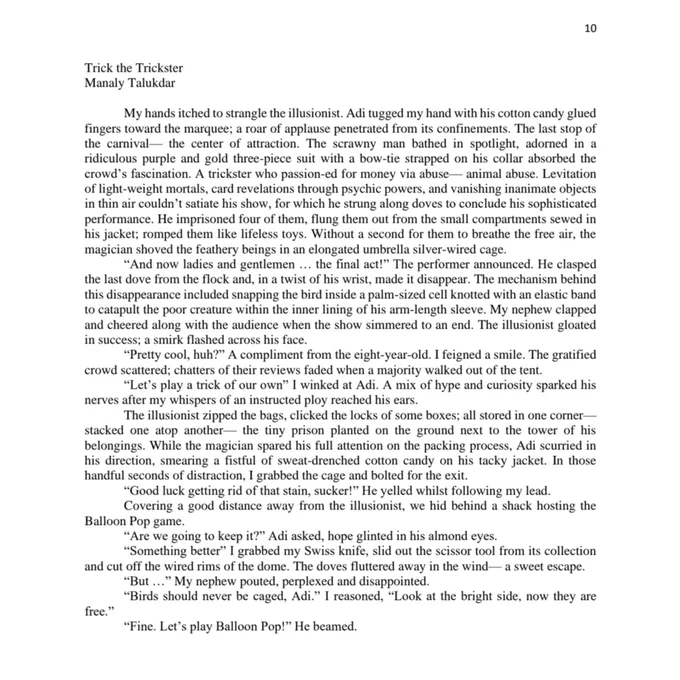 10

Trick the Trickster
Manaly Talukdar

My hands itched to strangle the illusionist. Adi tugged my hand with his cotton candy glued fingers toward the marquee; a roar of applause penetrated from its confinements. The last stop of the carnival— the center of attraction. The scrawny man bathed in spotlight, adorned in a ridiculous purple and gold three-piece suit with a bow-tie strapped on his collar absorbed the crowd's fascination. A trickster who passion-ed for money via abuse— animal abuse. Levitation of light-weight mortals, card revelations through psychic powers, and vanishing inanimate objects in thin air couldn't satiate his show, for which he strung along doves to conclude his sophisticated performance. He imprisoned four of them, flung them out from the small compartments sewed in his jacket; romped them like lifeless toys. Without a second for them to breathe the free air, the magician shoved the feathery beings in an elongated umbrella silver-wired cage.

"And now ladies and gentlemen … the final act!" The performer announced. He clasped the last dove from the flock and, in a twist of his wrist, made it disappear. The mechanism behind this disappearance included snapping the bird inside a palm-sized cell knotted with an elastic band to catapult the poor creature within the inner lining of his arm-length sleeve. My nephew clapped and cheered along with the audience when the show simmered to an end. The illusionist gloated in success; a smirk flashed across his face.

"Pretty cool, huh?" A compliment from the eight-year-old. I feigned a smile. The gratified crowd scattered; chatters of their reviews faded when a majority walked out of the tent.

"Let's play a trick of our own" I winked at Adi. A mix of hype and curiosity sparked his nerves after my whispers of an instructed ploy reached his ears.

The illusionist zipped the bags, clicked the locks of some boxes; all stored in one corner— stacked one atop another— the tiny prison planted on the ground next to the tower of his belongings. While the magician spared his full attention on the packing process, Adi scurried in his direction, smearing a fistful of sweat-drenched cotton candy on his tacky jacket. In those handful seconds of distraction, I grabbed the cage and bolted for the exit.

"Good luck getting rid of that stain, sucker!" He yelled whilst following my lead.

Covering a good distance away from the illusionist, we hid behind a shack hosting the Balloon Pop game.

"Are we going to keep it?" Adi asked, hope glinted in his almond eyes.

"Something better" I grabbed my Swiss knife, slid out the scissor tool from its collection and cut off the wired rims of the dome. The doves fluttered away in the wind— a sweet escape.

"But …" My nephew pouted, perplexed and disappointed.

"Birds should never be caged, Adi." I reasoned, "Look at the bright side, now they are free."

"Fine. Let's play Balloon Pop!" He beamed.